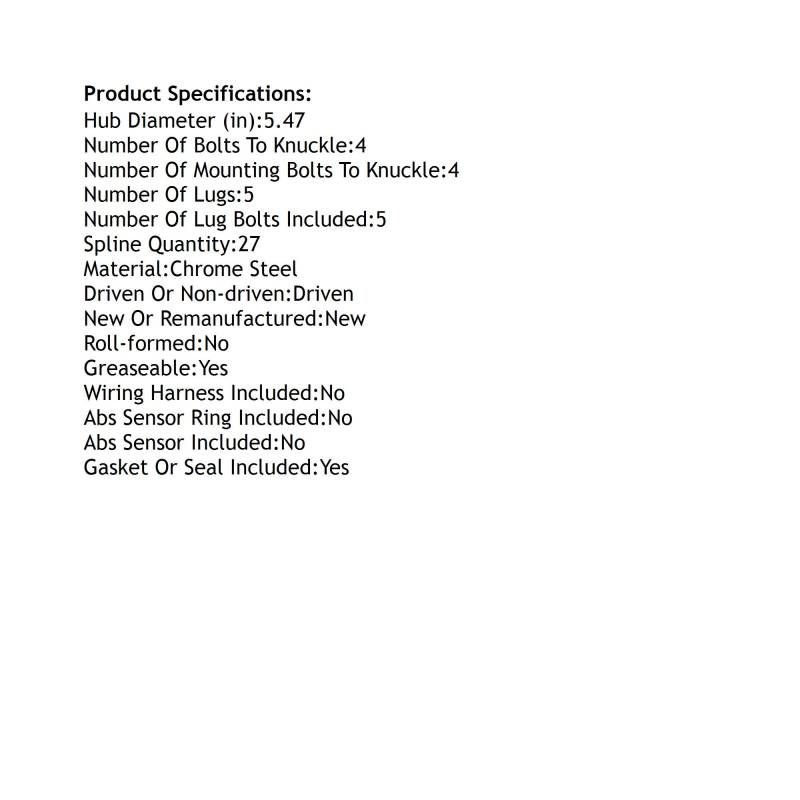 Product Specifications:
Hub Diameter (in):5.47
Number Of Bolts To Knuckle:4
Number Of Mounting Bolts To Knuckle:4
Number Of Lugs:5
Number Of Lug Bolts Included:5
Spline Quantity:27
Material:Chrome Steel
Driven Or Non-driven:Driven
New Or Remanufactured:New
Roll-formed:No
Greaseable:Yes
Wiring Harness Included:No
Abs Sensor Ring Included:No
Abs Sensor Included:No
Gasket Or Seal Included:Yes